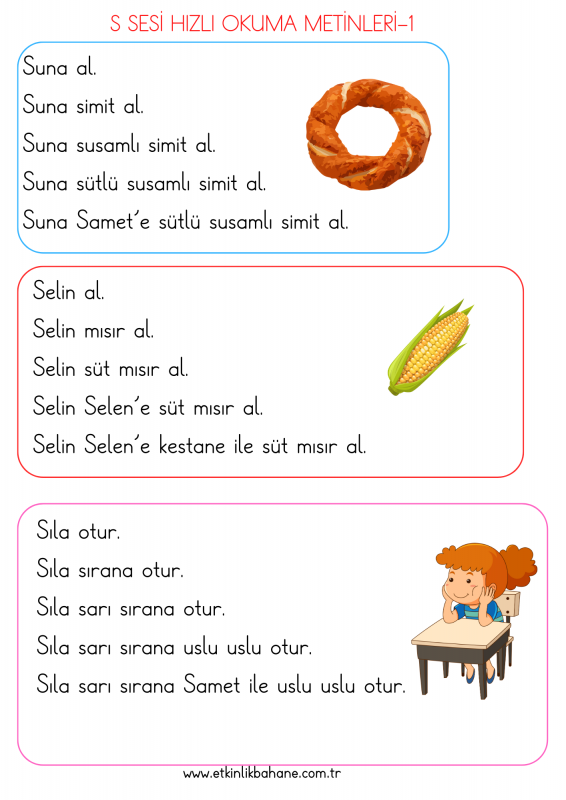 S SESİ HIZLI OKUMA METİNLERİ-1

Suna al.
Suna simit al.
Suna susamlı simit al.
Suna sütlü susamlı simit al.
Suna Samet'e sütlü susamlı simit al.

Selin al.
Selin mısır al.
Selin süt mısır al.
Selin Selen'e süt mısır al.
Selin Selen'e kestane ile süt mısır al.

Sıla otur.
Sıla sırana otur.
Sıla sarı sırana otur.
Sıla sarı sırana uslu uslu otur.
Sıla sarı sırana Samet ile uslu uslu otur.

www.etkinlikbahane.com.tr